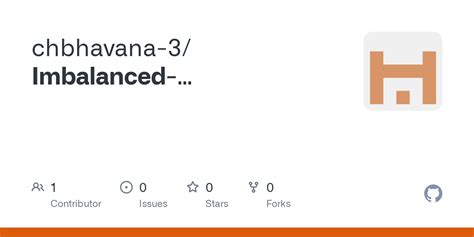 chbhavana-3/
Imbalanced-...

1
Contributor

0
Issues

0
Stars

0
Forks